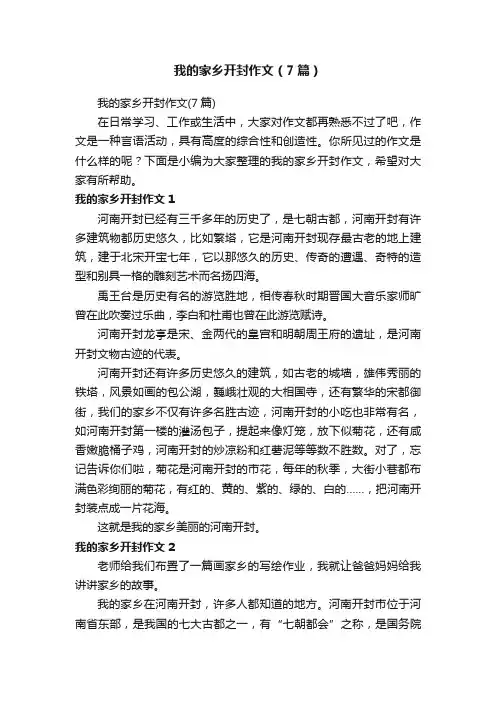 我的家乡开封作文（7篇）

我的家乡开封作文(7篇)

在日常学习、工作或生活中，大家对作文都再熟悉不过了吧，作文是一种言语活动，具有高度的综合性和创造性。你所见过的作文是什么样的呢？下面是小编为大家整理的我的家乡开封作文，希望对大家有所帮助。

我的家乡开封作文1

河南开封已经有三千多年的历史了，是七朝古都，河南开封有许多建筑物都历史悠久，比如繁塔，它是河南开封现存最古老的地上建筑，建于北宋开宝七年，它以那悠久的历史、传奇的遭遇、奇特的造型和别具一格的雕刻艺术而名扬四海。

禹王台是历史有名的游览胜地，相传春秋时期晋国大音乐家师旷曾在此吹奏过乐曲，李白和杜甫也曾在此游览赋诗。

河南开封龙亭是宋、金两代的皇宫和明朝周王府的遗址，是河南开封文物古迹的代表。

河南开封还有许多历史悠久的建筑，如古老的城墙，雄伟秀丽的铁塔，风景如画的包公湖，巍峨壮观的大相国寺，还有繁华的宋都御街，我们的家乡不仅有许多名胜古迹，河南开封的小吃也非常有名，如河南开封第一楼的灌汤包子，提起来像灯笼，放下似菊花，还有咸香嫩脆桶子鸡，河南开封的炒凉粉和红薯泥等等数不胜数。对了，忘记告诉你们啦，菊花是河南开封的市花，每年的秋季，大街小巷都布满色彩绚丽的菊花，有红的、黄的、紫的、绿的、白的......，把河南开封装点成一片花海。

这就是我的家乡美丽的河南开封。

我的家乡开封作文2

老师给我们布置了一篇画家乡的写绘作业，我就让爸爸妈妈给我讲讲家乡的故事。

我的家乡在河南开封，许多人都知道的地方。河南开封市位于河南省东部，是我国的七大古都之一，有“七朝都会”之称，是国务院